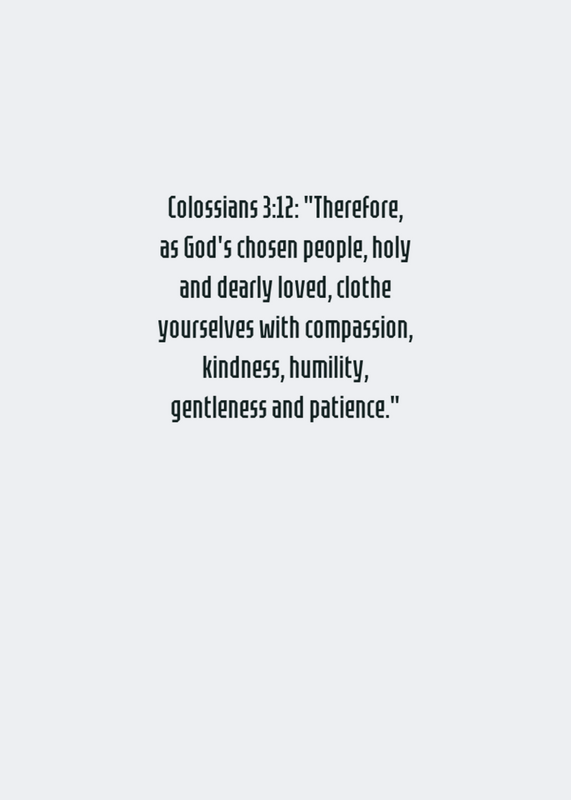 Colossians 3:12: "Therefore, as God's chosen people, holy and dearly loved, clothe yourselves with compassion, kindness, humility, gentleness and patience."